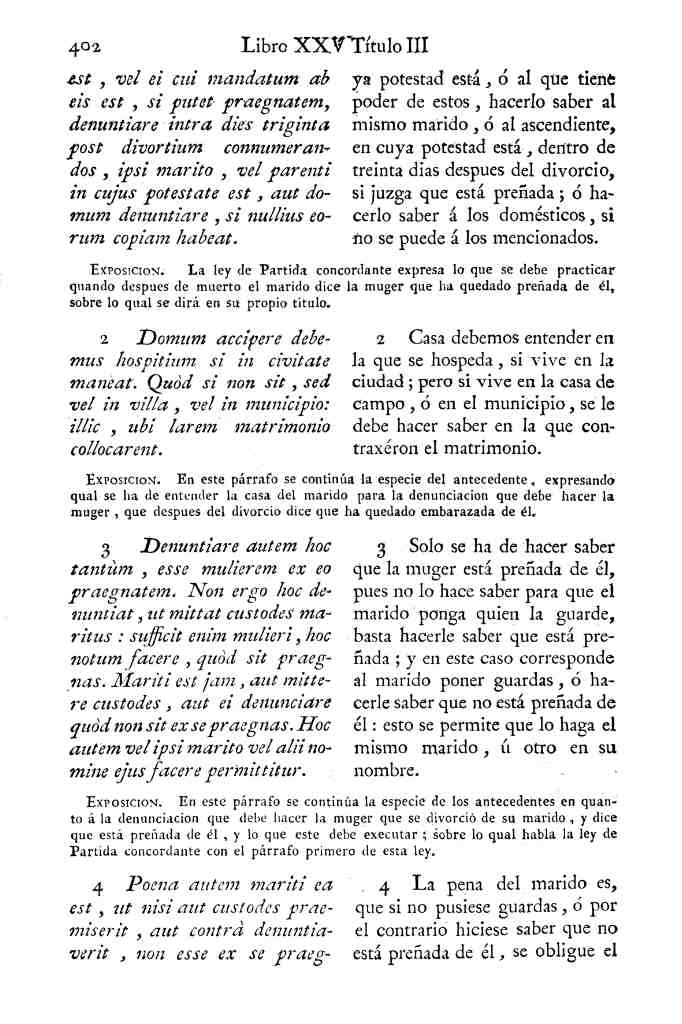 402 Libro XXV Título III

est, vel ei cui mandatum ab eis est, si putet praegnatem, denuntiare intra dies triginta post divortium connumerandos, ipsi marito, vel parenti in cujus potestate est, aut domum denuntiare, si nullius eorum copiam habeat.

ya potestad está, ó al que tiene poder de estos, hacerlo saber al mismo marido, ó al ascendiente, en cuya potestad está, dentro de treinta dias despues del divorcio, si juzga que está preñada; ó hacerlo saber á los domésticos, si no se puede á los mencionados.

Exposicion. La ley de Partida concordante expresa lo que se debe practicar quando despues de muerto el marido dice la muger que ha quedado preñada de él, sobre lo qual se dirá en su propio título.

2 Domum accipere debemus hospitium si in civitate maneat. Quòd si non sit, sed vel in villa, vel in municipio: illic, ubi larem matrimonio collocarent.

2 Casa debemos entender en la que se hospeda, si vive en la ciudad; pero si vive en la casa de campo, ó en el municipio, se le debe hacer saber en la que contraxéron el matrimonio.

Exposicion. En este párrafo se continúa la especie del antecedente, expresando qual se ha de entender la casa del marido para la denunciacion que debe hacer la muger, que despues del divorcio dice que ha quedado embarazada de él.

3 Denuntiare autem hoc tantùm, esse mulierem ex eo praegnatem. Non ergo hoc denuntiat, ut mittat custodes maritus: sufficit enim mulieri, hoc notum facere, quòd sit praegnas. Mariti est jam, aut mittere custodes, aut ei denunciare quòd non sit ex se praegnas. Hoc autem vel ipsi marito vel alii nomine ejus facere permittitur.

3 Solo se ha de hacer saber que la muger está preñada de él, pues no lo hace saber para que el marido ponga quien la guarde, basta hacerle saber que está preñada; y en este caso corresponde al marido poner guardas, ó hacerle saber que no está preñada de él: esto se permite que lo haga el mismo marido, ú otro en su nombre.

Exposicion. En este párrafo se continúa la especie de los antecedentes en quanto á la denunciacion que debe hacer la muger que se divorció de su marido, y dice que está preñada de él, y lo que este debe executar; sobre lo qual habla la ley de Partida concordante con el párrafo primero de esta ley.

4 Poena autem mariti ea est, ut nisi aut custodes praemiserit, aut contrà denuntiaverit, non esse ex se praeg-

4 La pena del marido es, que si no pusiese guardas, ó por el contrario hiciese saber que no está preñada de él, se obligue el